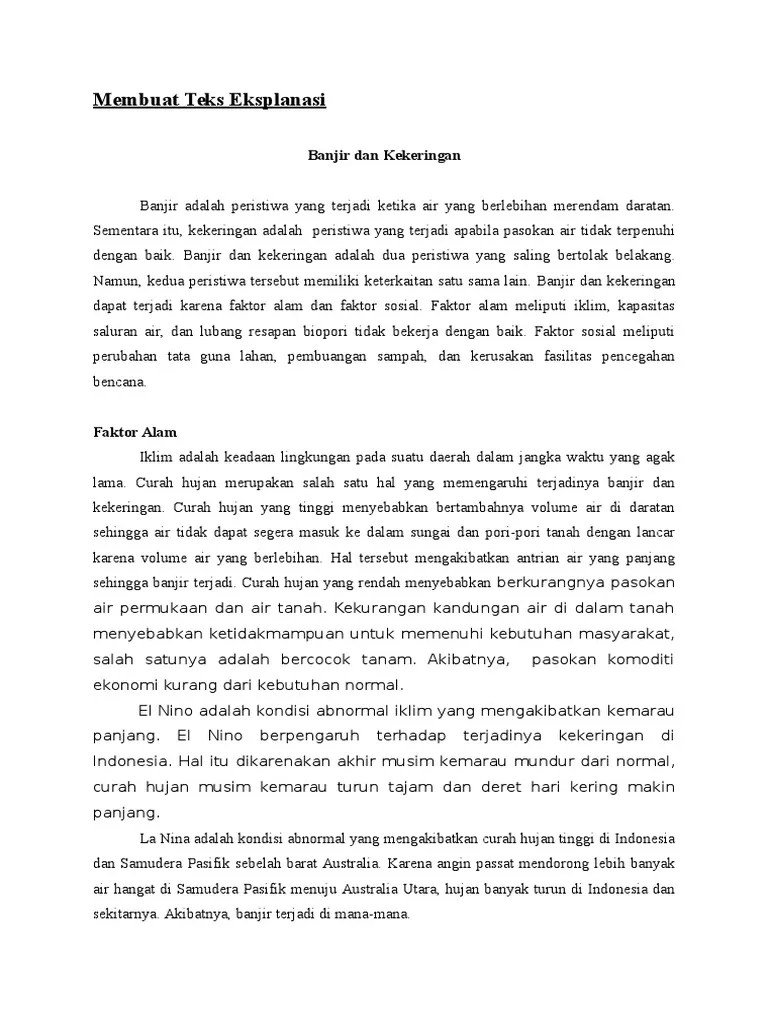 Membuat Teks Eksplanasi

Banjir dan Kekeringan

Banjir adalah peristiwa yang terjadi ketika air yang berlebihan merendam daratan. Sementara itu, kekeringan adalah peristiwa yang terjadi apabila pasokan air tidak terpenuhi dengan baik. Banjir dan kekeringan adalah dua peristiwa yang saling bertolak belakang. Namun, kedua peristiwa tersebut memiliki keterkaitan satu sama lain. Banjir dan kekeringan dapat terjadi karena faktor alam dan faktor sosial. Faktor alam meliputi iklim, kapasitas saluran air, dan lubang resapan biopori tidak bekerja dengan baik. Faktor sosial meliputi perubahan tata guna lahan, pembuangan sampah, dan kerusakan fasilitas pencegahan bencana.

Faktor Alam

Iklim adalah keadaan lingkungan pada suatu daerah dalam jangka waktu yang agak lama. Curah hujan merupakan salah satu hal yang memengaruhi terjadinya banjir dan kekeringan. Curah hujan yang tinggi menyebabkan bertambahnya volume air di daratan sehingga air tidak dapat segera masuk ke dalam sungai dan pori-pori tanah dengan lancar karena volume air yang berlebihan. Hal tersebut mengakibatkan antrian air yang panjang sehingga banjir terjadi. Curah hujan yang rendah menyebabkan berkurangnya pasokan air permukaan dan air tanah. Kekurangan kandungan air di dalam tanah menyebabkan ketidakmampuan untuk memenuhi kebutuhan masyarakat, salah satunya adalah bercocok tanam. Akibatnya, pasokan komoditi ekonomi kurang dari kebutuhan normal.

El Nino adalah kondisi abnormal iklim yang mengakibatkan kemarau panjang. El Nino berpengaruh terhadap terjadinya kekeringan di Indonesia. Hal itu dikarenakan akhir musim kemarau mundur dari normal, curah hujan musim kemarau turun tajam dan deret hari kering makin panjang.

La Nina adalah kondisi abnormal yang mengakibatkan curah hujan tinggi di Indonesia dan Samudera Pasifik sebelah barat Australia. Karena angin passat mendorong lebih banyak air hangat di Samudera Pasifik menuju Australia Utara, hujan banyak turun di Indonesia dan sekitarnya. Akibatnya, banjir terjadi di mana-mana.